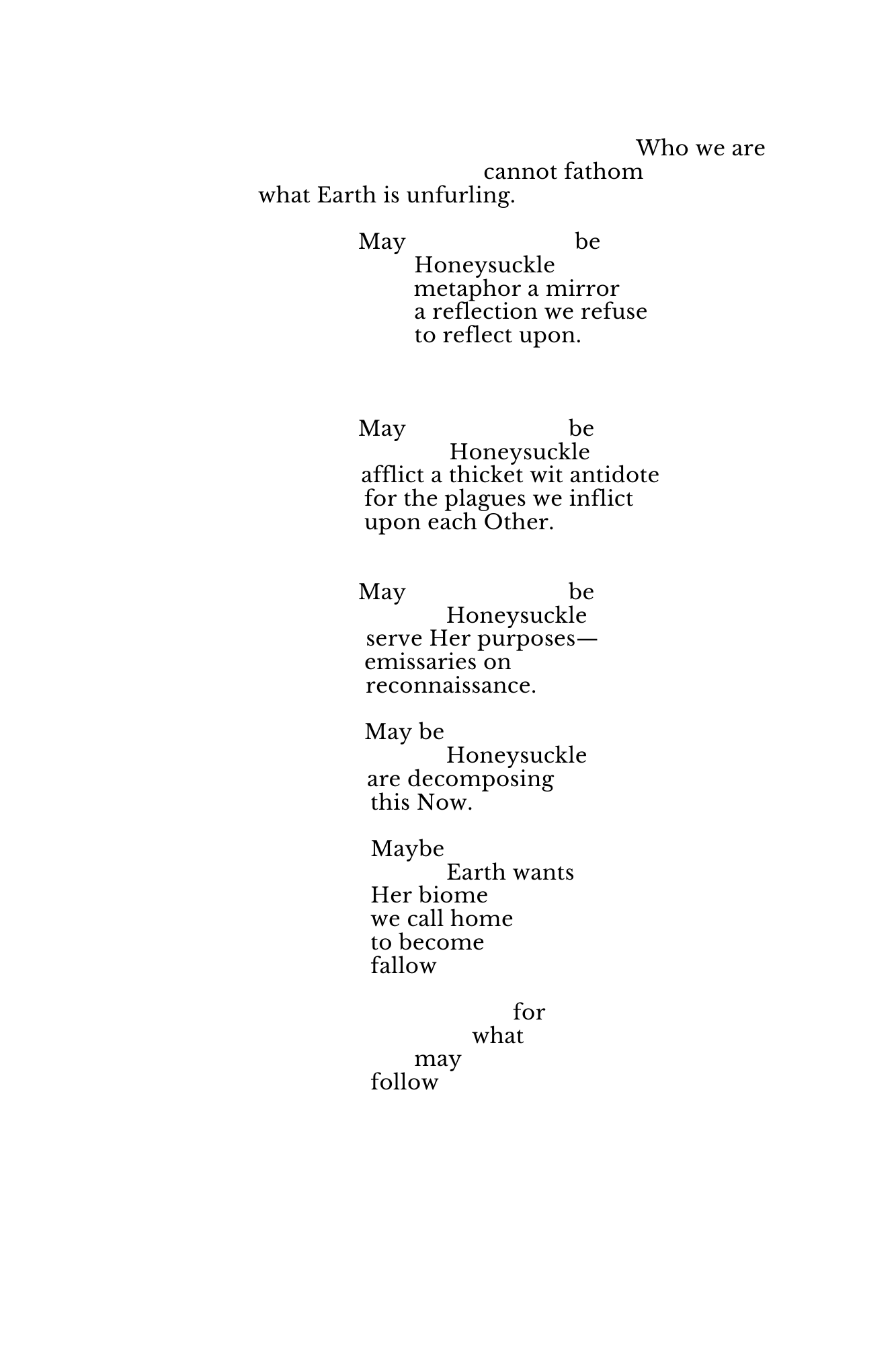 Who we are
cannot fathom
what Earth is unfurling.

May be
Honeysuckle
metaphor a mirror
a reflection we refuse
to reflect upon.

May be
Honeysuckle
afflict a thicket wit antidote
for the plagues we inflict
upon each Other.

May be
Honeysuckle
serve Her purposes—
emissaries on
reconnaissance.

May be
Honeysuckle
are decomposing
this Now.

Maybe
Earth wants
Her biome
we call home
to become
fallow

for
what
may
follow